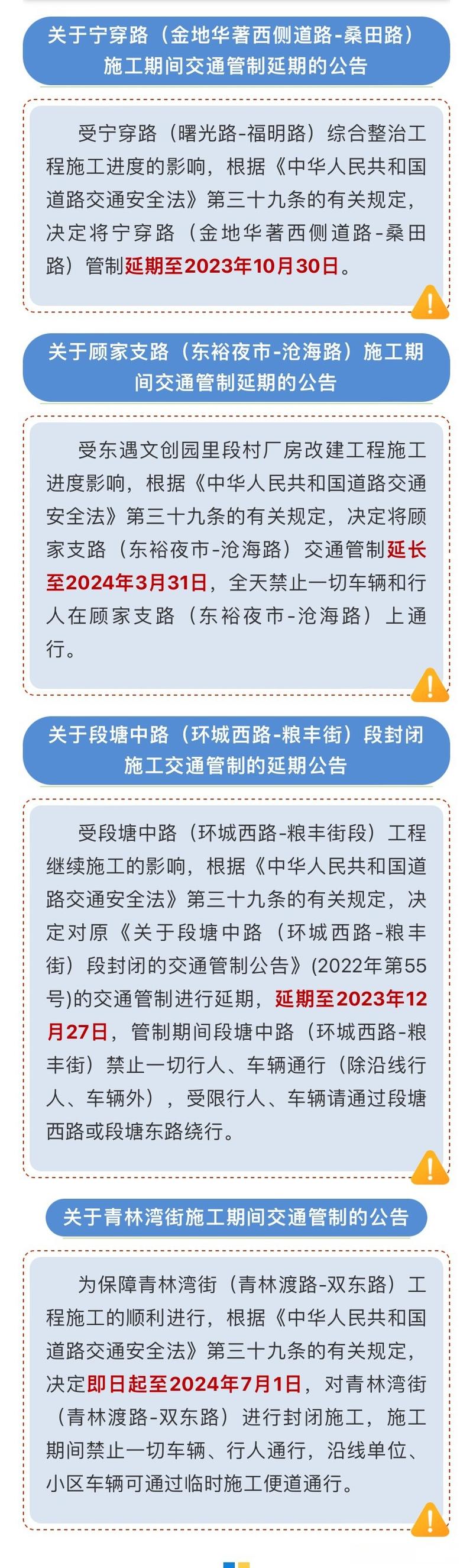 关于宁穿路（金地华著西侧道路-桑田路）施工期间交通管制延期的公告

受宁穿路（曙光路-福明路）综合整治工程施工进度的影响，根据《中华人民共和国道路交通安全法》第三十九条的有关规定，决定将宁穿路（金地华著西侧道路-桑田路）管制延期至2023年10月30日。

关于顾家支路（东裕夜市-沧海路）施工期间交通管制延期的公告

受东遇文创园里段村厂房改建工程施工进度影响，根据《中华人民共和国道路交通安全法》第三十九条的有关规定，决定将顾家支路（东裕夜市-沧海路）交通管制延长至2024年3月31日，全天禁止一切车辆和行人在顾家支路（东裕夜市-沧海路）上通行。

关于段塘中路（环城西路-粮丰街）段封闭施工交通管制的延期公告

受段塘中路（环城西路-粮丰街段）工程继续施工的影响，根据《中华人民共和国道路交通安全法》第三十九条的有关规定，决定对原《关于段塘中路（环城西路-粮丰街）段封闭的交通管制公告》(2022年第55号)的交通管制进行延期，延期至2023年12月27日，管制期间段塘中路（环城西路-粮丰街）禁止一切行人、车辆通行（除沿线行人、车辆外），受限行人、车辆请通过段塘西路或段塘东路绕行。

关于青林湾街施工期间交通管制的公告

为保障青林湾街（青林渡路-双东路）工程施工的顺利进行，根据《中华人民共和国道路交通安全法》第三十九条的有关规定，决定即日起至2024年7月1日，对青林湾街（青林渡路-双东路）进行封闭施工，施工期间禁止一切车辆、行人通行，沿线单位、小区车辆可通过临时施工便道通行。